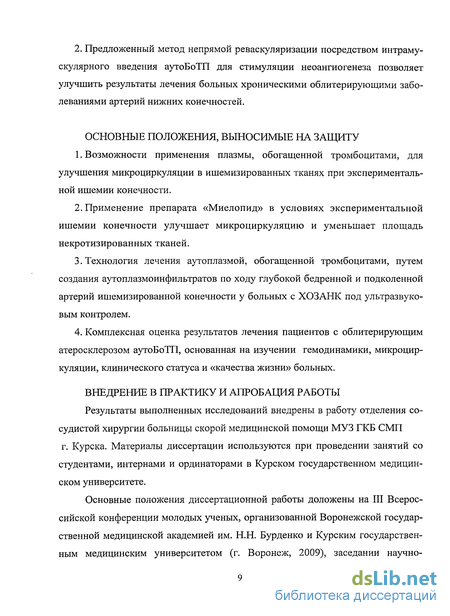 2. Предложенный метод непрямой реваскуляризации посредством интрамускулярного введения аутоБоТП для стимуляции неоангиогенеза позволяет улучшить результаты лечения больных хроническими облитерирующими заболеваниями артерий нижних конечностей.

ОСНОВНЫЕ ПОЛОЖЕНИЯ, ВЫНОСИМЫЕ НА ЗАЩИТУ

1. Возможности применения плазмы, обогащенной тромбоцитами, для улучшения микроциркуляции в ишемизированных тканях при экспериментальной ишемии конечности.

2. Применение препарата «Миелопид» в условиях экспериментальной ишемии конечности улучшает микроциркуляцию и уменьшает площадь некротизированных тканей.

3. Технология лечения аутоплазмой, обогащенной тромбоцитами, путем создания аутоплазмоинфильтратов по ходу глубокой бедренной и подколенной артерий ишемизированной конечности у больных с ХОЗАНК под ультразвуковым контролем.

4. Комплексная оценка результатов лечения пациентов с облитерирующим атеросклерозом аутоБоТП, основанная на изучении гемодинамики, микроциркуляции, клинического статуса и «качества жизни» больных.

ВНЕДРЕНИЕ В ПРАКТИКУ И АПРОБАЦИЯ РАБОТЫ

Результаты выполненных исследований внедрены в работу отделения сосудистой хирургии больницы скорой медицинской помощи МУЗ ГКБ СМП г. Курска. Материалы диссертации используются при проведении занятий со студентами, интернами и ординаторами в Курском государственном медицинском университете.

Основные положения диссертационной работы доложены на III Всероссийской конференции молодых ученых, организованной Воронежской государственной медицинской академией им. Н.Н. Бурденко и Курским государственным медицинским университетом (г. Воронеж, 2009), заседании научно-

9

dsLib.net
библиотека диссертаций